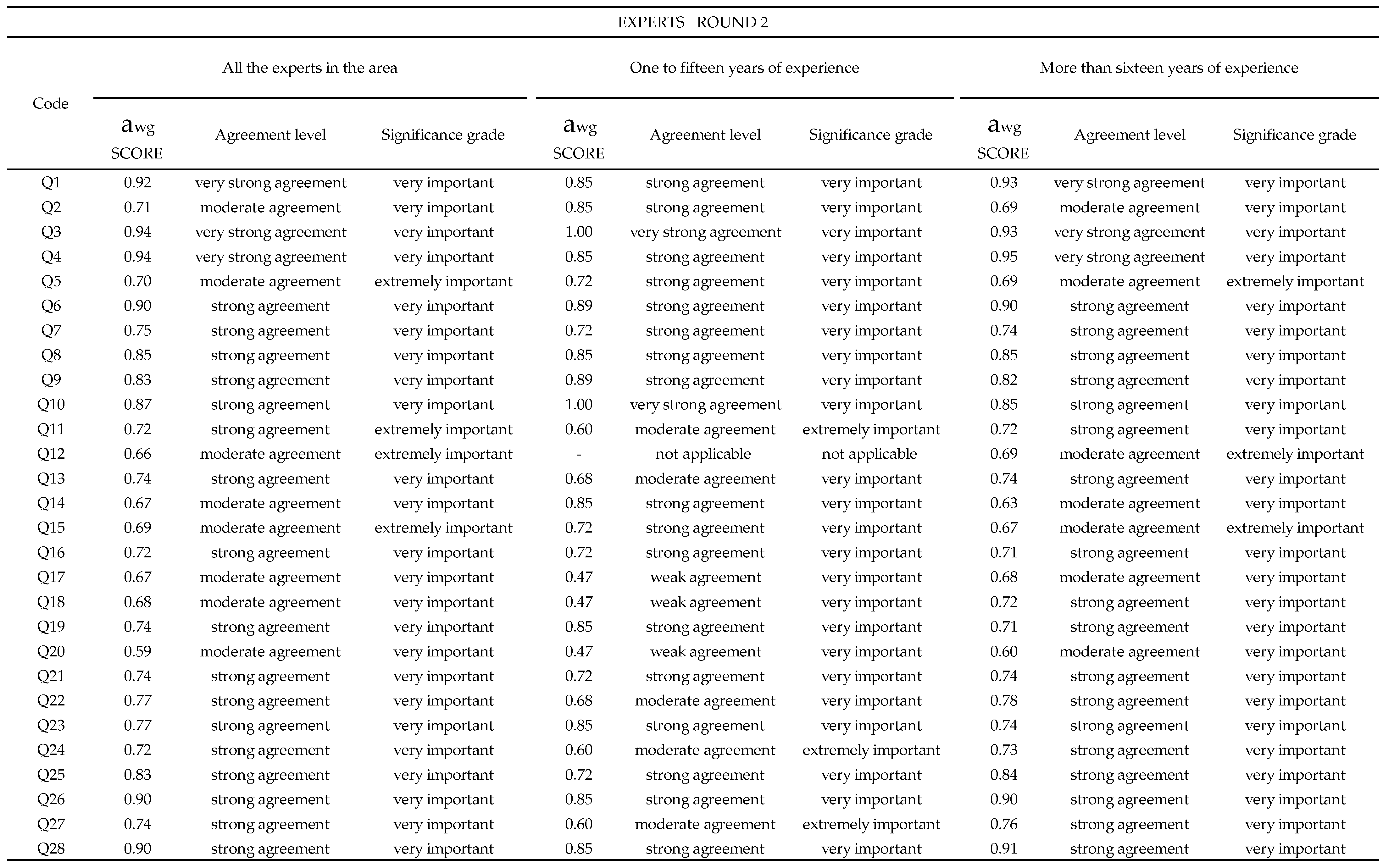 EXPERTS ROUND 2

| Code | All the experts in the area | | | One to fifteen years of experience | | | More than sixteen years of experience | | |
|---|---|---|---|---|---|---|---|---|---|
| | $a_{wg}$ SCORE | Agreement level | Significance grade | $a_{wg}$ SCORE | Agreement level | Significance grade | $a_{wg}$ SCORE | Agreement level | Significance grade |
| Q1 | 0.92 | very strong agreement | very important | 0.85 | strong agreement | very important | 0.93 | very strong agreement | very important |
| Q2 | 0.71 | moderate agreement | very important | 0.85 | strong agreement | very important | 0.69 | moderate agreement | very important |
| Q3 | 0.94 | very strong agreement | very important | 1.00 | very strong agreement | very important | 0.93 | very strong agreement | very important |
| Q4 | 0.94 | very strong agreement | very important | 0.85 | strong agreement | very important | 0.95 | very strong agreement | very important |
| Q5 | 0.70 | moderate agreement | extremely important | 0.72 | strong agreement | very important | 0.69 | moderate agreement | extremely important |
| Q6 | 0.90 | strong agreement | very important | 0.89 | strong agreement | very important | 0.90 | strong agreement | very important |
| Q7 | 0.75 | strong agreement | very important | 0.72 | strong agreement | very important | 0.74 | strong agreement | very important |
| Q8 | 0.85 | strong agreement | very important | 0.85 | strong agreement | very important | 0.85 | strong agreement | very important |
| Q9 | 0.83 | strong agreement | very important | 0.89 | strong agreement | very important | 0.82 | strong agreement | very important |
| Q10 | 0.87 | strong agreement | very important | 1.00 | very strong agreement | very important | 0.85 | strong agreement | very important |
| Q11 | 0.72 | strong agreement | extremely important | 0.60 | moderate agreement | extremely important | 0.72 | strong agreement | very important |
| Q12 | 0.66 | moderate agreement | extremely important | - | not applicable | not applicable | 0.69 | moderate agreement | extremely important |
| Q13 | 0.74 | strong agreement | very important | 0.68 | moderate agreement | very important | 0.74 | strong agreement | very important |
| Q14 | 0.67 | moderate agreement | very important | 0.85 | strong agreement | very important | 0.63 | moderate agreement | very important |
| Q15 | 0.69 | moderate agreement | extremely important | 0.72 | strong agreement | very important | 0.67 | moderate agreement | extremely important |
| Q16 | 0.72 | strong agreement | very important | 0.72 | strong agreement | very important | 0.71 | strong agreement | very important |
| Q17 | 0.67 | moderate agreement | very important | 0.47 | weak agreement | very important | 0.68 | moderate agreement | very important |
| Q18 | 0.68 | moderate agreement | very important | 0.47 | weak agreement | very important | 0.72 | strong agreement | very important |
| Q19 | 0.74 | strong agreement | very important | 0.85 | strong agreement | very important | 0.71 | strong agreement | very important |
| Q20 | 0.59 | moderate agreement | very important | 0.47 | weak agreement | very important | 0.60 | moderate agreement | very important |
| Q21 | 0.74 | strong agreement | very important | 0.72 | strong agreement | very important | 0.74 | strong agreement | very important |
| Q22 | 0.77 | strong agreement | very important | 0.68 | moderate agreement | very important | 0.78 | strong agreement | very important |
| Q23 | 0.77 | strong agreement | very important | 0.85 | strong agreement | very important | 0.74 | strong agreement | very important |
| Q24 | 0.72 | strong agreement | very important | 0.60 | moderate agreement | extremely important | 0.73 | strong agreement | very important |
| Q25 | 0.83 | strong agreement | very important | 0.72 | strong agreement | very important | 0.84 | strong agreement | very important |
| Q26 | 0.90 | strong agreement | very important | 0.85 | strong agreement | very important | 0.90 | strong agreement | very important |
| Q27 | 0.74 | strong agreement | very important | 0.60 | moderate agreement | extremely important | 0.76 | strong agreement | very important |
| Q28 | 0.90 | strong agreement | very important | 0.85 | strong agreement | very important | 0.91 | strong agreement | very important |